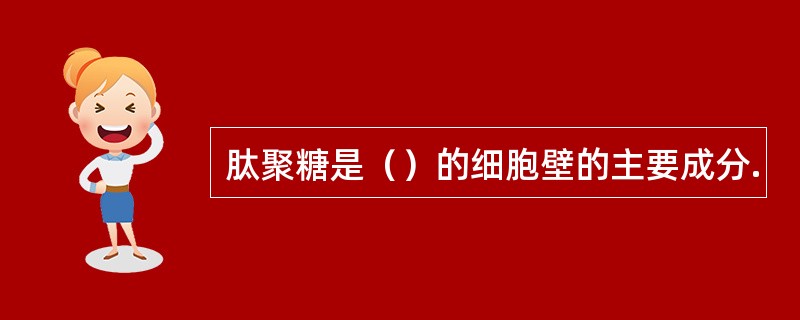 肽聚糖是（）的细胞壁的主要成分.